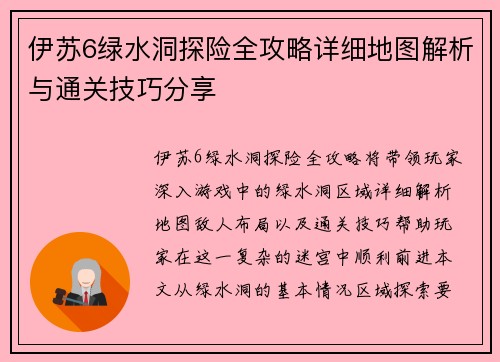 伊苏6绿水洞探险全攻略详细地图解析与通关技巧分享

伊苏6绿水洞探险全攻略将带领玩家深入游戏中的绿水洞区域详细解析地图敌人布局以及通关技巧帮助玩家在这一复杂的迷宫中顺利前进本文从绿水洞的基本情况区域探索要